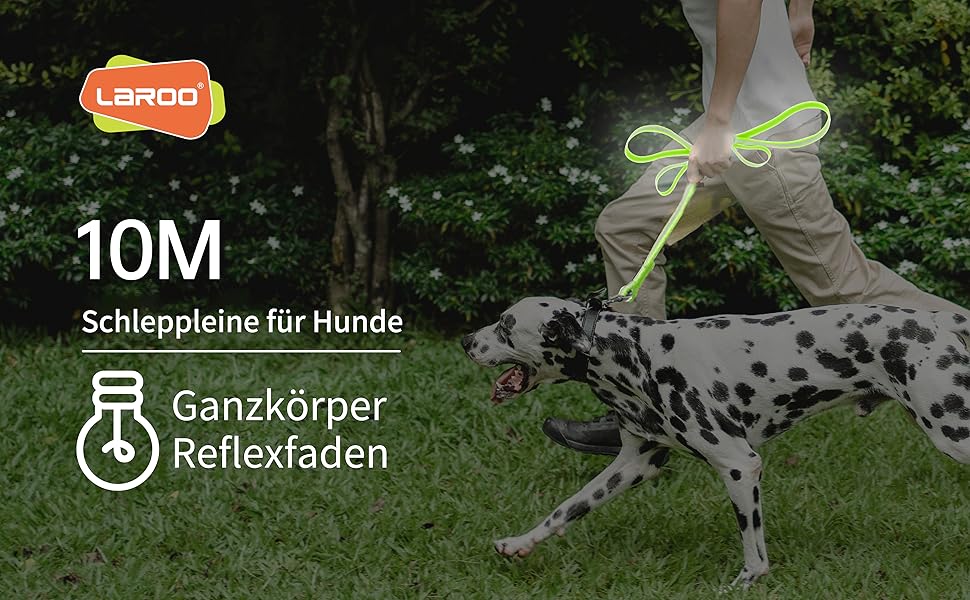 LAROO®

10M

Schleppleine für Hunde

Ganzkörper
Reflexfaden